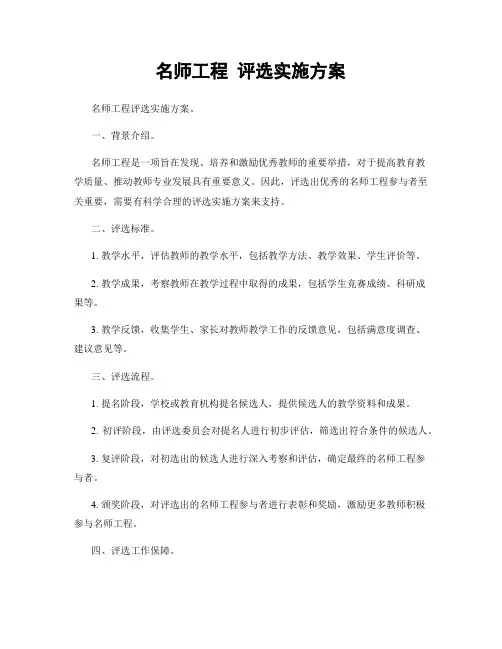 名师工程 评选实施方案

名师工程评选实施方案。

一、背景介绍。

名师工程是一项旨在发现、培养和激励优秀教师的重要举措，对于提高教育教学质量、推动教师专业发展具有重要意义。因此，评选出优秀的名师工程参与者至关重要，需要有科学合理的评选实施方案来支持。

二、评选标准。

1. 教学水平，评估教师的教学水平，包括教学方法、教学效果、学生评价等。

2. 教学成果，考察教师在教学过程中取得的成果，包括学生竞赛成绩、科研成果等。

3. 教学反馈，收集学生、家长对教师教学工作的反馈意见，包括满意度调查、建议意见等。

三、评选流程。

1. 提名阶段，学校或教育机构提名候选人，提供候选人的教学资料和成果。

2. 初评阶段，由评选委员会对提名人进行初步评估，筛选出符合条件的候选人。

3. 复评阶段，对初选出的候选人进行深入考察和评估，确定最终的名师工程参与者。

4. 颁奖阶段，对评选出的名师工程参与者进行表彰和奖励，激励更多教师积极参与名师工程。

四、评选工作保障。